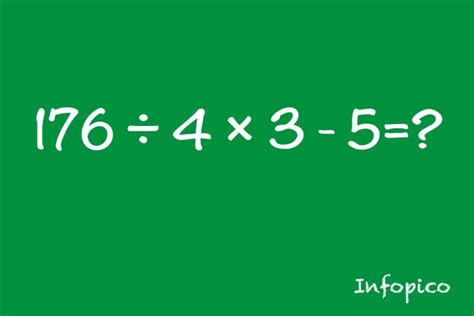 $176 \div 4 \times 3 - 5 = ?$

Infopico